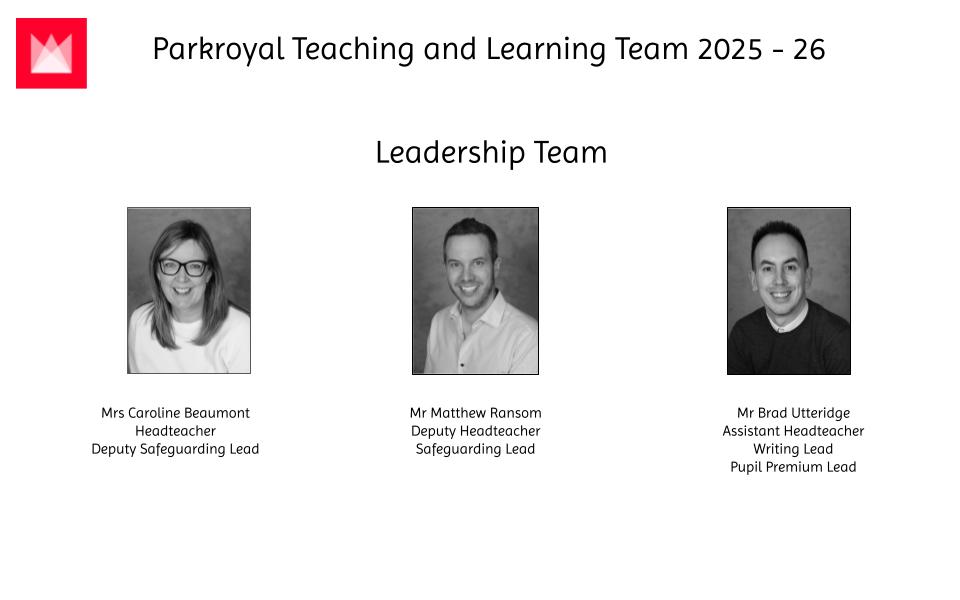 Parkroyal Teaching and Learning Team 2025 - 26

Leadership Team

Mrs Caroline Beaumont
Headteacher
Deputy Safeguarding Lead

Mr Matthew Ransom
Deputy Headteacher
Safeguarding Lead

Mr Brad Utteridge
Assistant Headteacher
Writing Lead
Pupil Premium Lead